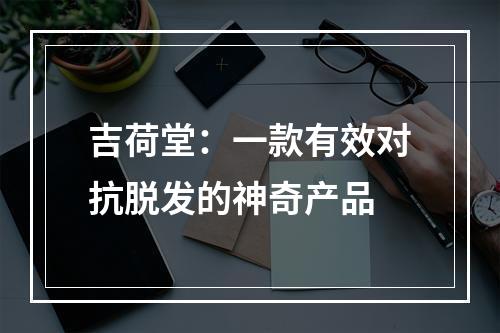 吉荷堂：一款有效对抗脱发的神奇产品